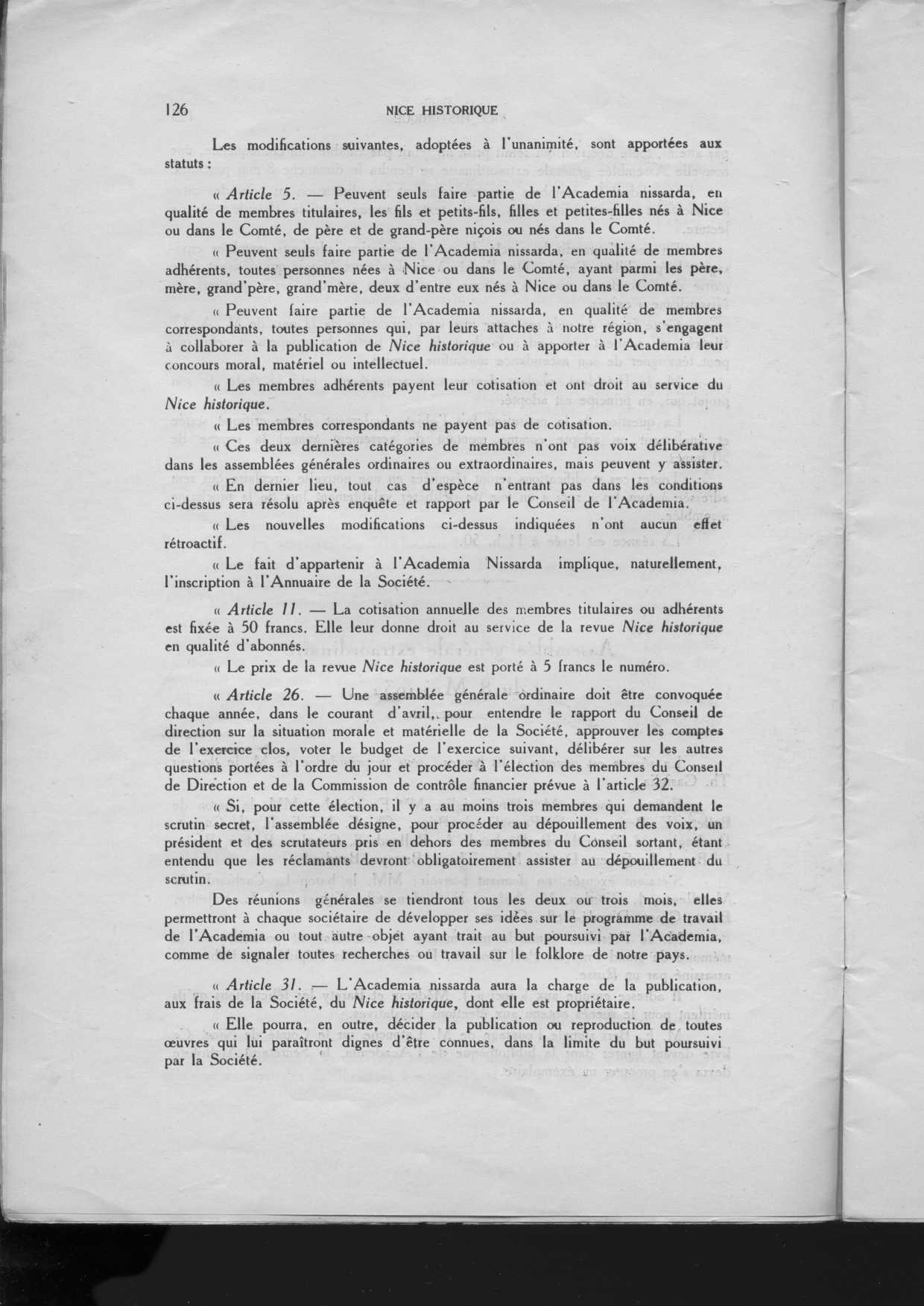 126 NICE HISTORIQUE

Les modifications suivantes, adoptées à l'unanimité, sont apportées aux statuts :

« Article 5. — Peuvent seuls faire partie de l'Academia nissarda, en qualité de membres titulaires, les fils et petits-fils, filles et petites-filles nés à Nice ou dans le Comté, de père et de grand-père niçois ou nés dans le Comté.

« Peuvent seuls faire partie de l'Academia nissarda, en qualité de membres adhérents, toutes personnes nées à Nice ou dans le Comté, ayant parmi les père, mère, grand'père, grand'mère, deux d'entre eux nés à Nice ou dans le Comté.

« Peuvent faire partie de l'Academia nissarda, en qualité de membres correspondants, toutes personnes qui, par leurs attaches à notre région, s'engagent à collaborer à la publication de Nice historique ou à apporter à l'Academia leur concours moral, matériel ou intellectuel.

« Les membres adhérents payent leur cotisation et ont droit au service du Nice historique.

« Les membres correspondants ne payent pas de cotisation.

« Ces deux dernières catégories de membres n'ont pas voix délibérative dans les assemblées générales ordinaires ou extraordinaires, mais peuvent y assister.

« En dernier lieu, tout cas d'espèce n'entrant pas dans les conditions ci-dessus sera résolu après enquête et rapport par le Conseil de l'Academia.

« Les nouvelles modifications ci-dessus indiquées n'ont aucun effet rétroactif.

« Le fait d'appartenir à l'Academia Nissarda implique, naturellement, l'inscription à l'Annuaire de la Société.

« Article 11. — La cotisation annuelle des membres titulaires ou adhérents est fixée à 50 francs. Elle leur donne droit au service de la revue Nice historique en qualité d'abonnés.

« Le prix de la revue Nice historique est porté à 5 francs le numéro.

« Article 26. — Une assemblée générale ordinaire doit être convoquée chaque année, dans le courant d'avril, pour entendre le rapport du Conseil de direction sur la situation morale et matérielle de la Société, approuver les comptes de l'exercice clos, voter le budget de l'exercice suivant, délibérer sur les autres questions portées à l'ordre du jour et procéder à l'élection des membres du Conseil de Direction et de la Commission de contrôle financier prévue à l'article 32.

« Si, pour cette élection, il y a au moins trois membres qui demandent le scrutin secret, l'assemblée désigne, pour procéder au dépouillement des voix, un président et des scrutateurs pris en dehors des membres du Conseil sortant, étant entendu que les réclamants devront obligatoirement assister au dépouillement du scrutin.

Des réunions générales se tiendront tous les deux ou trois mois, elles permettront à chaque sociétaire de développer ses idées sur le programme de travail de l'Academia ou tout autre objet ayant trait au but poursuivi par l'Academia, comme de signaler toutes recherches ou travail sur le folklore de notre pays.

« Article 31. — L'Academia nissarda aura la charge de la publication, aux frais de la Société, du Nice historique, dont elle est propriétaire.

« Elle pourra, en outre, décider la publication ou reproduction de toutes œuvres qui lui paraîtront dignes d'être connues, dans la limite du but poursuivi par la Société.